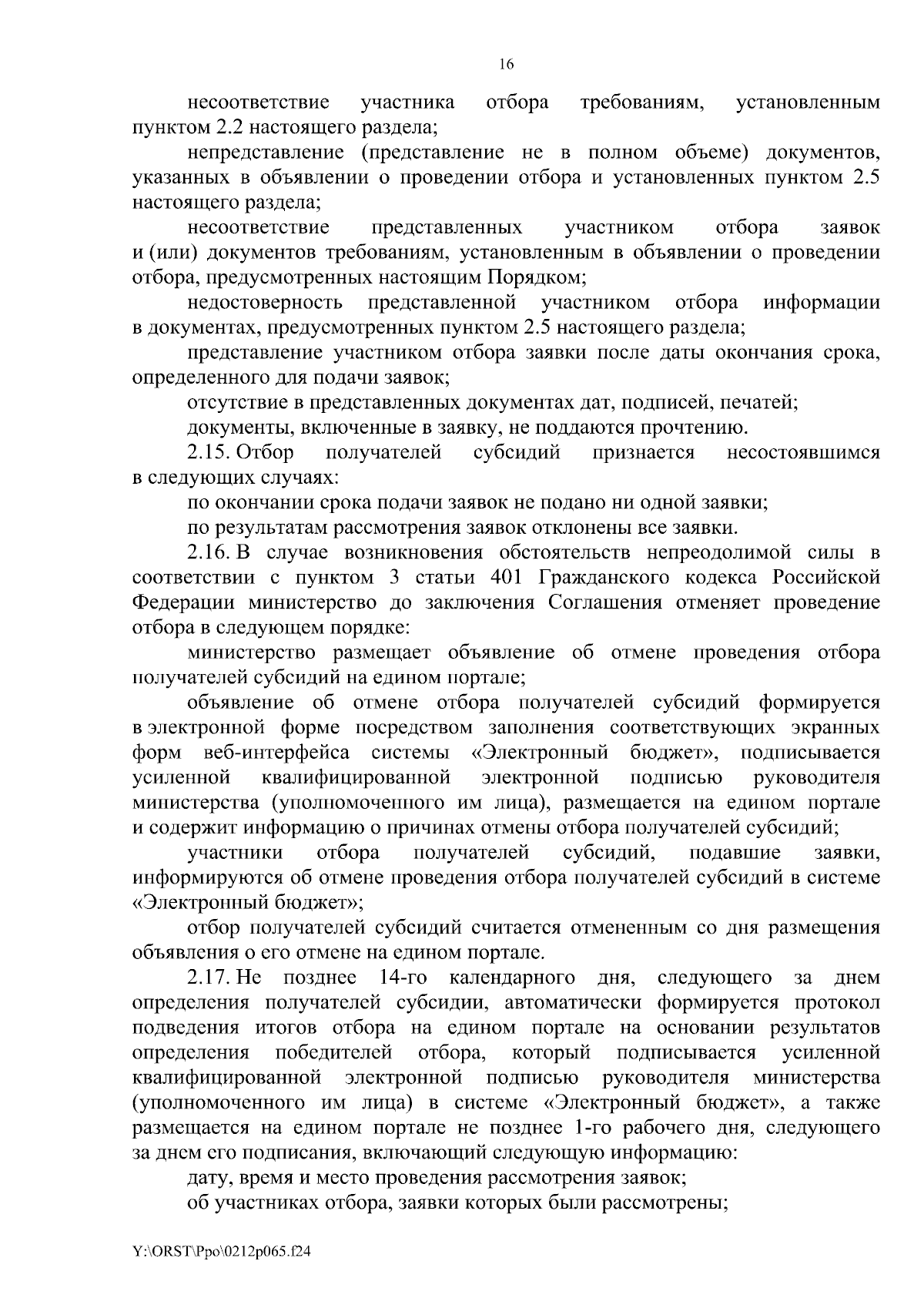 16

несоответствие участника отбора требованиям, установленным пунктом 2.2 настоящего раздела;

непредставление (представление не в полном объеме) документов, указанных в объявлении о проведении отбора и установленных пунктом 2.5 настоящего раздела;

несоответствие представленных участником отбора заявок и (или) документов требованиям, установленным в объявлении о проведении отбора, предусмотренных настоящим Порядком;

недостоверность представленной участником отбора информации в документах, предусмотренных пунктом 2.5 настоящего раздела;

представление участником отбора заявки после даты окончания срока, определенного для подачи заявок;

отсутствие в представленных документах дат, подписей, печатей;

документы, включенные в заявку, не поддаются прочтению.

2.15. Отбор получателей субсидий признается несостоявшимся в следующих случаях:

по окончании срока подачи заявок не подано ни одной заявки;

по результатам рассмотрения заявок отклонены все заявки.

2.16. В случае возникновения обстоятельств непреодолимой силы в соответствии с пунктом 3 статьи 401 Гражданского кодекса Российской Федерации министерство до заключения Соглашения отменяет проведение отбора в следующем порядке:

министерство размещает объявление об отмене проведения отбора получателей субсидий на едином портале;

объявление об отмене отбора получателей субсидий формируется в электронной форме посредством заполнения соответствующих экранных форм веб-интерфейса системы «Электронный бюджет», подписывается усиленной квалифицированной электронной подписью руководителя министерства (уполномоченного им лица), размещается на едином портале и содержит информацию о причинах отмены отбора получателей субсидий;

участники отбора получателей субсидий, подавшие заявки, информируются об отмене проведения отбора получателей субсидий в системе «Электронный бюджет»;

отбор получателей субсидий считается отмененным со дня размещения объявления о его отмене на едином портале.

2.17. Не позднее 14-го календарного дня, следующего за днем определения получателей субсидии, автоматически формируется протокол подведения итогов отбора на едином портале на основании результатов определения победителей отбора, который подписывается усиленной квалифицированной электронной подписью руководителя министерства (уполномоченного им лица) в системе «Электронный бюджет», а также размещается на едином портале не позднее 1-го рабочего дня, следующего за днем его подписания, включающий следующую информацию:

дату, время и место проведения рассмотрения заявок;

об участниках отбора, заявки которых были рассмотрены;

Y:\ORST\Ppo\0212p065.f24